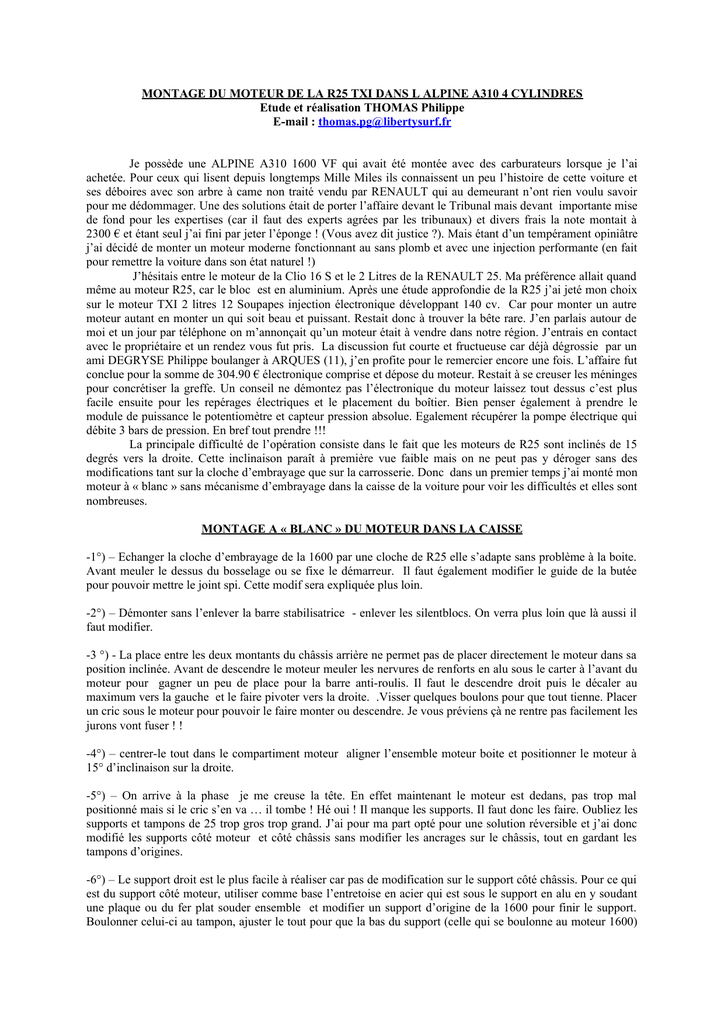 MONTAGE DU MOTEUR DE LA R25 TXI DANS L ALPINE A310 4 CYLINDRES
Etude et réalisation THOMAS Philippe
E-mail : thomas.pg@libertysurf.fr

Je possède une ALPINE A310 1600 VF qui avait été montée avec des carburateurs lorsque je l'ai achetée. Pour ceux qui lisent depuis longtemps Mille Miles ils connaissent un peu l'histoire de cette voiture et ses déboires avec son arbre à came non traité vendu par RENAULT qui au demeurant n'ont rien voulu savoir pour me dédommager. Une des solutions était de porter l'affaire devant le Tribunal mais devant importante mise de fond pour les expertises (car il faut des experts agrées par les tribunaux) et divers frais la note montait à 2300 € et étant seul j'ai fini par jeter l'éponge ! (Vous avez dit justice ?). Mais étant d'un tempérament opiniâtre j'ai décidé de monter un moteur moderne fonctionnant au sans plomb et avec une injection performante (en fait pour remettre la voiture dans son état naturel !)
J'hésitais entre le moteur de la Clio 16 S et le 2 Litres de la RENAULT 25. Ma préférence allait quand même au moteur R25, car le bloc est en aluminium. Après une étude approfondie de la R25 j'ai jeté mon choix sur le moteur TXI 2 litres 12 Soupapes injection électronique développant 140 cv. Car pour monter un autre moteur autant en monter un qui soit beau et puissant. Restait donc à trouver la bête rare. J'en parlais autour de moi et un jour par téléphone on m'annonçait qu'un moteur était à vendre dans notre région. J'entrais en contact avec le propriétaire et un rendez vous fut pris. La discussion fut courte et fructueuse car déjà dégrossie par un ami DEGRYSE Philippe boulanger à ARQUES (11), j'en profite pour le remercier encore une fois. L'affaire fut conclue pour la somme de 304.90 € électronique comprise et dépose du moteur. Restait à se creuser les méninges pour concrétiser la greffe. Un conseil ne démontez pas l'électronique du moteur laissez tout dessus c'est plus facile ensuite pour les repérages électriques et le placement du boîtier. Bien penser également à prendre le module de puissance le potentiomètre et capteur pression absolue. Egalement récupérer la pompe électrique qui débite 3 bars de pression. En bref tout prendre !!!
La principale difficulté de l'opération consiste dans le fait que les moteurs de R25 sont inclinés de 15 degrés vers la droite. Cette inclinaison paraît à première vue faible mais on ne peut pas y déroger sans des modifications tant sur la cloche d'embrayage que sur la carrosserie. Donc dans un premier temps j'ai monté mon moteur à « blanc » sans mécanisme d'embrayage dans la caisse de la voiture pour voir les difficultés et elles sont nombreuses.

MONTAGE A « BLANC » DU MOTEUR DANS LA CAISSE

-1°) – Echanger la cloche d'embrayage de la 1600 par une cloche de R25 elle s'adapte sans problème à la boite. Avant meuler le dessus du bosselage ou se fixe le démarreur. Il faut également modifier le guide de la butée pour pouvoir mettre le joint spi. Cette modif sera expliquée plus loin.

-2°) – Démonter sans l'enlever la barre stabilisatrice - enlever les silentblocs. On verra plus loin que là aussi il faut modifier.

-3 °) - La place entre les deux montants du châssis arrière ne permet pas de placer directement le moteur dans sa position inclinée. Avant de descendre le moteur meuler les nervures de renforts en alu sous le carter à l'avant du moteur pour gagner un peu de place pour la barre anti-roulis. Il faut le descendre droit puis le décaler au maximum vers la gauche et le faire pivoter vers la droite. .Visser quelques boulons pour que tout tienne. Placer un cric sous le moteur pour pouvoir le faire monter ou descendre. Je vous préviens çà ne rentre pas facilement les jurons vont fuser ! !

-4°) – centrer-le tout dans le compartiment moteur aligner l'ensemble moteur boite et positionner le moteur à 15° d'inclinaison sur la droite.

-5°) – On arrive à la phase je me creuse la tête. En effet maintenant le moteur est dedans, pas trop mal positionné mais si le cric s'en va … il tombe ! Hé oui ! Il manque les supports. Il faut donc les faire. Oubliez les supports et tampons de 25 trop gros trop grand. J'ai pour ma part opté pour une solution réversible et j'ai donc modifié les supports côté moteur et côté châssis sans modifier les ancrages sur le châssis, tout en gardant les tampons d'origines.

-6°) – Le support droit est le plus facile à réaliser car pas de modification sur le support côté châssis. Pour ce qui est du support côté moteur, utiliser comme base l'entretoise en acier qui est sous le support en alu en y soudant une plaque ou du fer plat souder ensemble et modifier un support d'origine de la 1600 pour finir le support. Boulonner celui-ci au tampon, ajuster le tout pour que la bas du support (celle qui se boulonne au moteur 1600)